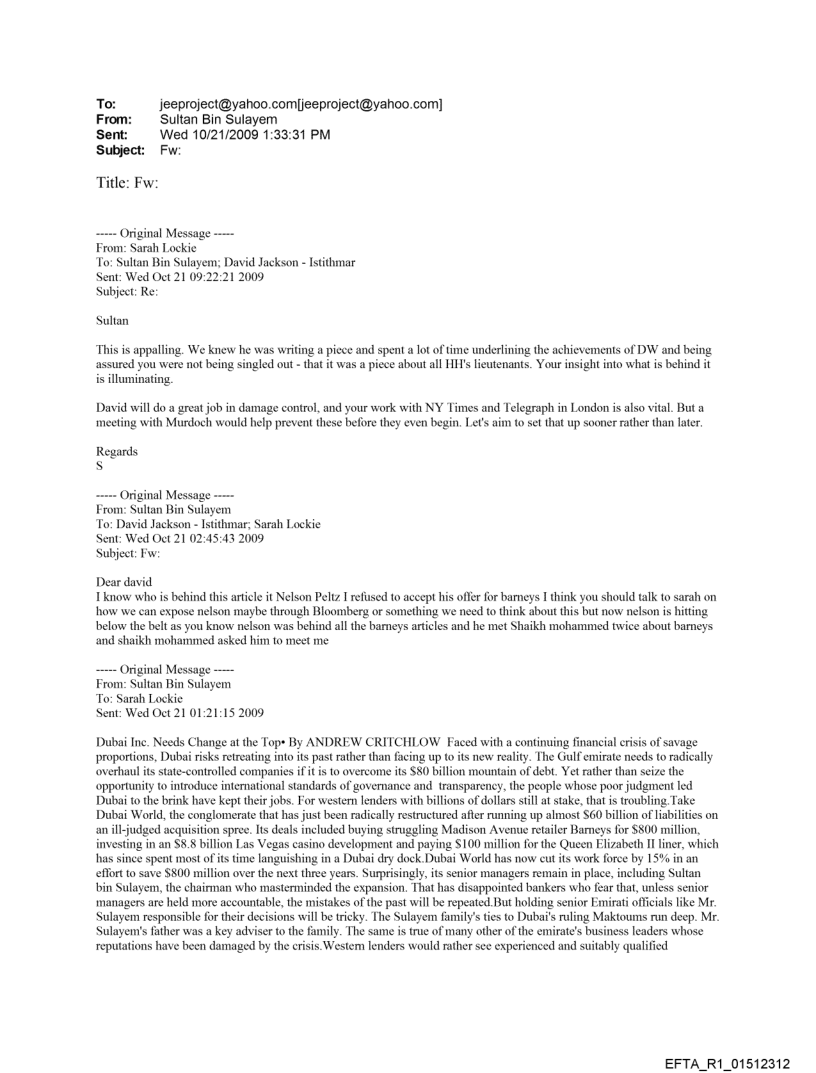 To: jeeproject@yahoo.com[jeeproject@yahoo.com]
From: Sultan Bin Sulayem
Sent: Wed 10/21/2009 1:33:31 PM
Subject: Fw:

Title: Fw:

----- Original Message -----
From: Sarah Lockie
To: Sultan Bin Sulayem; David Jackson - Istithmar
Sent: Wed Oct 21 09:22:21 2009
Subject: Re:

Sultan

This is appalling. We knew he was writing a piece and spent a lot of time underlining the achievements of DW and being assured you were not being singled out - that it was a piece about all HH's lieutenants. Your insight into what is behind it is illuminating.

David will do a great job in damage control, and your work with NY Times and Telegraph in London is also vital. But a meeting with Murdoch would help prevent these before they even begin. Let's aim to set that up sooner rather than later.

Regards
S

----- Original Message -----
From: Sultan Bin Sulayem
To: David Jackson - Istithmar; Sarah Lockie
Sent: Wed Oct 21 02:45:43 2009
Subject: Fw:

Dear david
I know who is behind this article it Nelson Peltz I refused to accept his offer for barneys I think you should talk to sarah on how we can expose nelson maybe through Bloomberg or something we need to think about this but now nelson is hitting below the belt as you know nelson was behind all the barneys articles and he met Shaikh mohammed twice about barneys and shaikh mohammed asked him to meet me

----- Original Message -----
From: Sultan Bin Sulayem
To: Sarah Lockie
Sent: Wed Oct 21 01:21:15 2009

Dubai Inc. Needs Change at the Top• By ANDREW CRITCHLOW Faced with a continuing financial crisis of savage proportions, Dubai risks retreating into its past rather than facing up to its new reality. The Gulf emirate needs to radically overhaul its state-controlled companies if it is to overcome its $80 billion mountain of debt. Yet rather than seize the opportunity to introduce international standards of governance and transparency, the people whose poor judgment led Dubai to the brink have kept their jobs. For western lenders with billions of dollars still at stake, that is troubling.Take Dubai World, the conglomerate that has just been radically restructured after running up almost $60 billion of liabilities on an ill-judged acquisition spree. Its deals included buying struggling Madison Avenue retailer Barneys for $800 million, investing in an $8.8 billion Las Vegas casino development and paying $100 million for the Queen Elizabeth II liner, which has since spent most of its time languishing in a Dubai dry dock.Dubai World has now cut its work force by 15% in an effort to save $800 million over the next three years. Surprisingly, its senior managers remain in place, including Sultan bin Sulayem, the chairman who masterminded the expansion. That has disappointed bankers who fear that, unless senior managers are held more accountable, the mistakes of the past will be repeated.But holding senior Emirati officials like Mr. Sulayem responsible for their decisions will be tricky. The Sulayem family's ties to Dubai's ruling Maktoums run deep. Mr. Sulayem's father was a key adviser to the family. The same is true of many other of the emirate's business leaders whose reputations have been damaged by the crisis.Western lenders would rather see experienced and suitably qualified

EFTA_R1_01512312